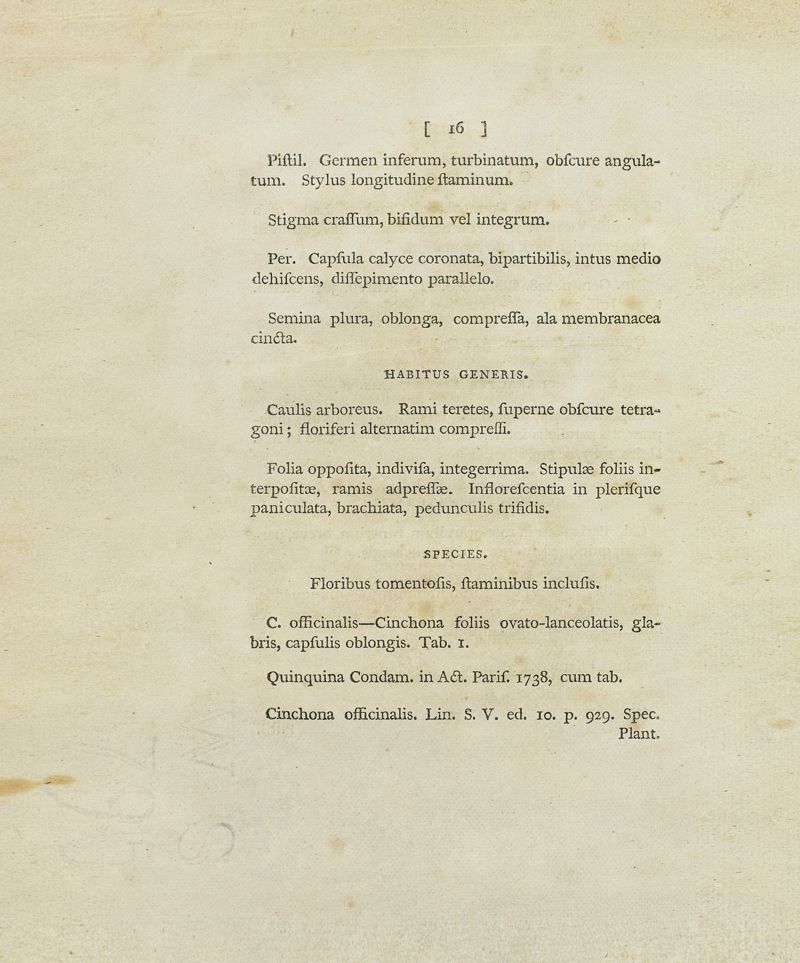 [ 16 ]

Piſtil. Germen inferum, turbinatum, obſcure angulatum. Stylus longitudine ſtaminum.

Stigma craſſum, bifidum vel integrum.

Per. Capſula calyce coronata, bipartibilis, intus medio dehiſcens, diſſepimento parallelo.

Semina plura, oblonga, compreſſa, ala membranacea cincta.

HABITUS GENERIS.

Caulis arboreus. Rami teretes, ſuperne obſcure tetragoni; floriferi alternatim compreſſi.

Folia oppoſita, indiviſa, integerrima. Stipulæ foliis interpoſitæ, ramis adpreſſæ. Infloreſcentia in pleriſque paniculata, brachiata, pedunculis trifidis.

SPECIES.

Floribus tomentoſis, ſtaminibus incluſis.

C. officinalis—Cinchona foliis ovato-lanceolatis, glabris, capſulis oblongis. Tab. 1.

Quinquina Condam. in Act. Pariſ. 1738, cum tab.

Cinchona officinalis. Lin. S. V. ed. 10. p. 929. Spec. Plant.